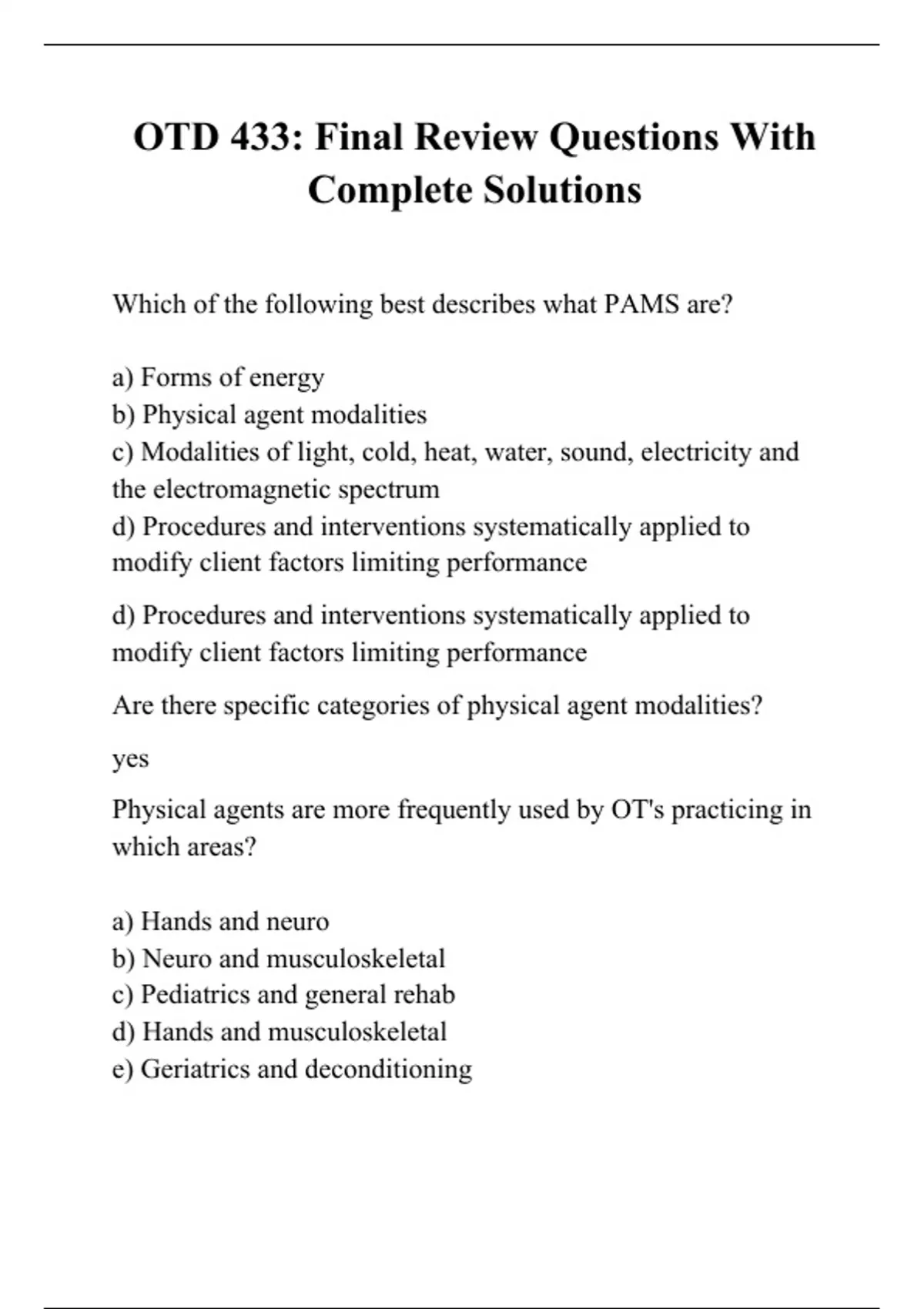 OTD 433: Final Review Questions With Complete Solutions

Which of the following best describes what PAMS are?

a) Forms of energy
b) Physical agent modalities
c) Modalities of light, cold, heat, water, sound, electricity and the electromagnetic spectrum
d) Procedures and interventions systematically applied to modify client factors limiting performance

d) Procedures and interventions systematically applied to modify client factors limiting performance

Are there specific categories of physical agent modalities?

yes

Physical agents are more frequently used by OT's practicing in which areas?

a) Hands and neuro
b) Neuro and musculoskeletal
c) Pediatrics and general rehab
d) Hands and musculoskeletal
e) Geriatrics and deconditioning